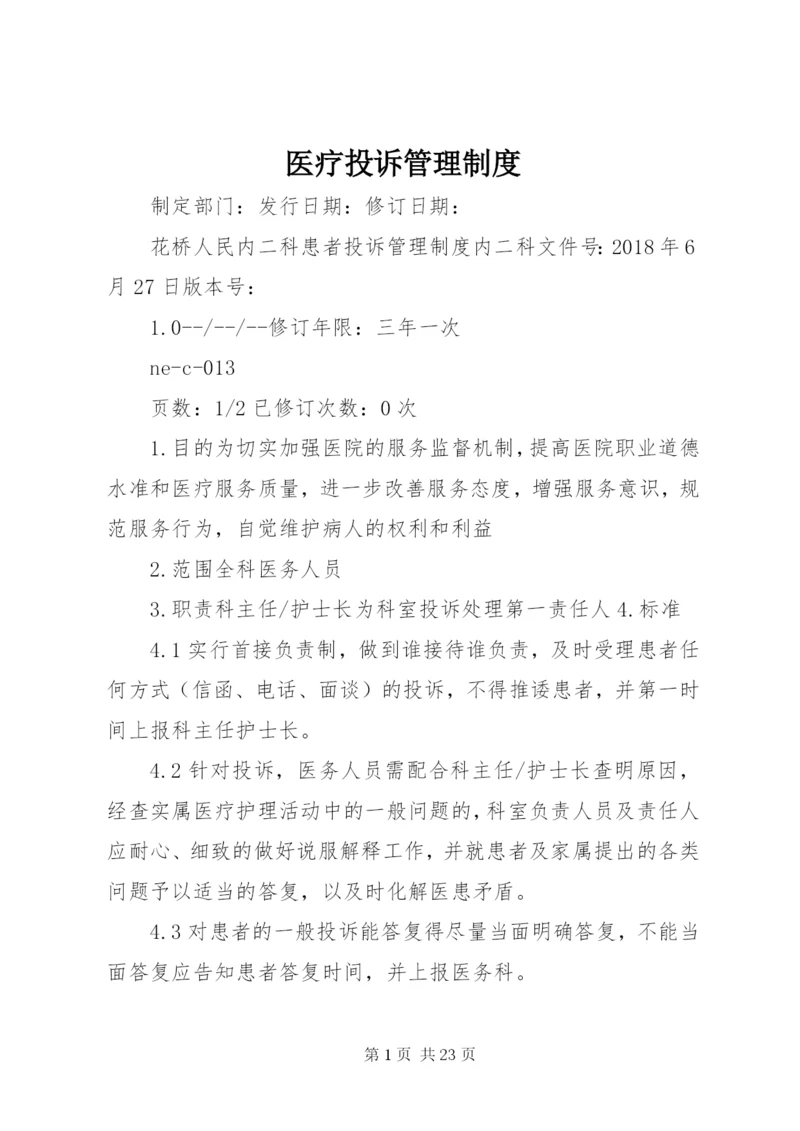 医疗投诉管理制度

制定部门：发行日期：修订日期：

花桥人民内二科患者投诉管理制度内二科文件号:2018年6月27日版本号：

1.0--/--/--修订年限：三年一次

ne-c-013

页数：1/2已修订次数：0次

1.目的为切实加强医院的服务监督机制，提高医院职业道德水准和医疗服务质量，进一步改善服务态度，增强服务意识，规范服务行为，自觉维护病人的权利和利益

2.范围全科医务人员

3.职责科主任/护士长为科室投诉处理第一责任人4.标准

4.1实行首接负责制，做到谁接待谁负责，及时受理患者任何方式（信函、电话、面谈）的投诉，不得推诿患者，并第一时间上报科主任护士长。

4.2针对投诉，医务人员需配合科主任/护士长查明原因，经查实属医疗护理活动中的一般问题的，科室负责人员及责任人应耐心、细致的做好说服解释工作，并就患者及家属提出的各类问题予以适当的答复，以及时化解医患矛盾。

4.3对患者的一般投诉能答复得尽量当面明确答复，不能当面答复应告知患者答复时间，并上报医务科。

第1页 共23页